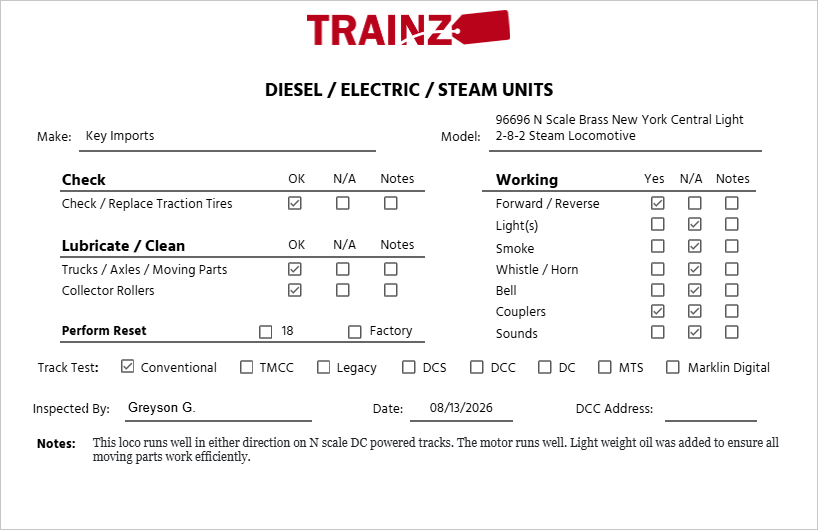 TRAINZ

DIESEL / ELECTRIC / STEAM UNITS

Make: Key Imports

Model: 96696 N Scale Brass New York Central Light 2-8-2 Steam Locomotive

| Check | OK | N/A | Notes |
|---|---|---|---|
| Check / Replace Traction Tires | ☑ | ☐ | ☐ |

| Lubricate / Clean | OK | N/A | Notes |
|---|---|---|---|
| Trucks / Axles / Moving Parts | ☑ | ☐ | ☐ |
| Collector Rollers | ☑ | ☐ | ☐ |

Perform Reset ☐ 18 ☐ Factory

| Working | Yes | N/A | Notes |
|---|---|---|---|
| Forward / Reverse | ☑ | ☐ | ☐ |
| Light(s) | ☐ | ☑ | ☐ |
| Smoke | ☐ | ☑ | ☐ |
| Whistle / Horn | ☐ | ☑ | ☐ |
| Bell | ☐ | ☑ | ☐ |
| Couplers | ☑ | ☑ | ☐ |
| Sounds | ☐ | ☑ | ☐ |

Track Test: ☑ Conventional ☐ TMCC ☐ Legacy ☐ DCS ☐ DCC ☐ DC ☐ MTS ☐ Marklin Digital

Inspected By: Greyson G. Date: 08/13/2026 DCC Address:

Notes: This loco runs well in either direction on N scale DC powered tracks. The motor runs well. Light weight oil was added to ensure all moving parts work efficiently.